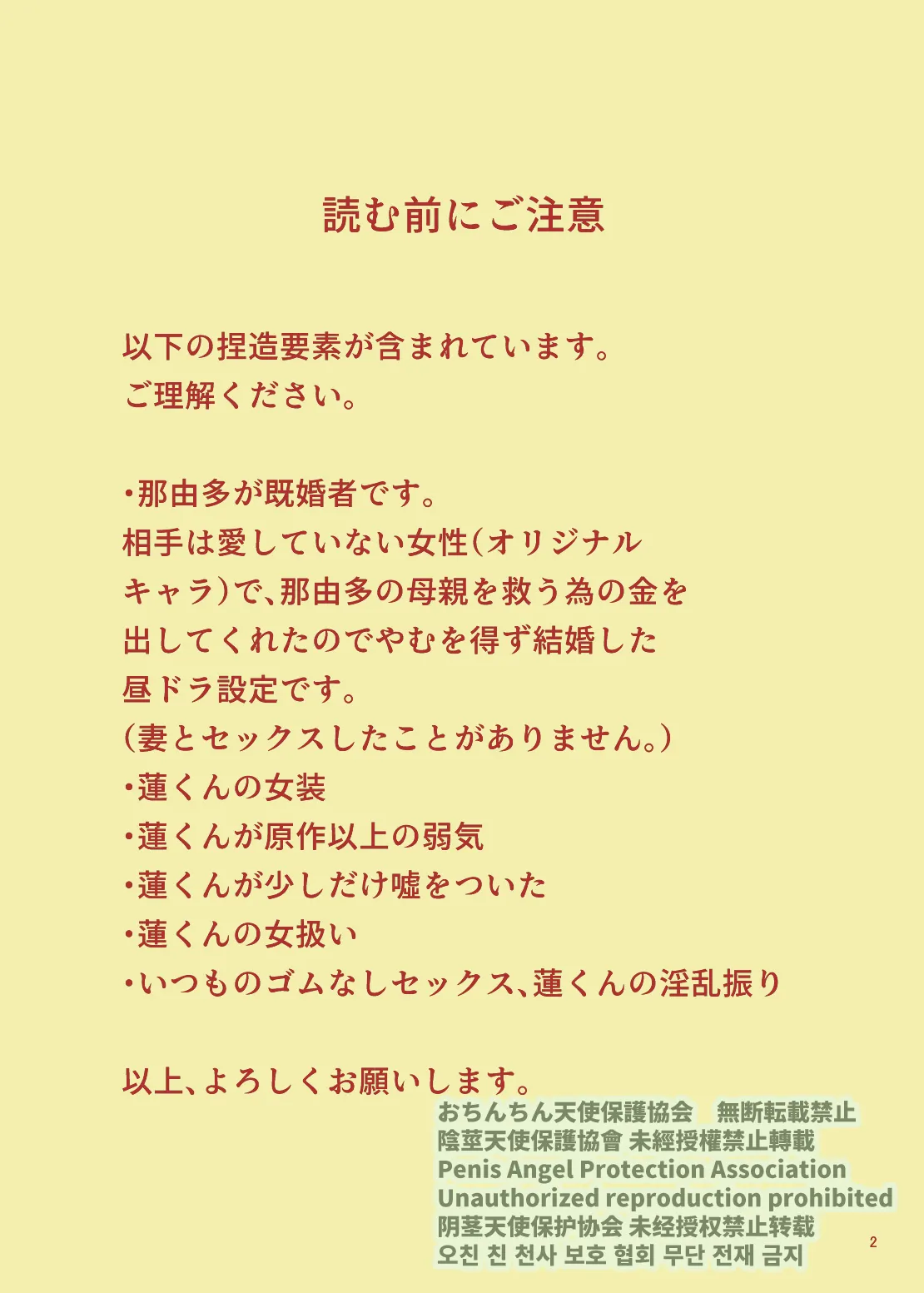 読む前にご注意

以下の捏造要素が含まれています。
ご理解ください。

・那由多が既婚者です。
相手は愛していない女性(オリジナルキャラ)で、那由多の母親を救う為の金を出してくれたのでやむを得ず結婚した昼ドラ設定です。
(妻とセックスしたことがありません。)
・蓮くんの女装
・蓮くんが原作以上の弱気
・蓮くんが少しだけ嘘をついた
・蓮くんの女扱い
・いつものゴムなしセックス、蓮くんの淫乱振り

以上、よろしくお願いします。

おちんちん天使保護協会　無断転載禁止
陰莖天使保護協會 未經授權禁止轉載
Penis Angel Protection Association
Unauthorized reproduction prohibited
阴茎天使保护协会 未经授权禁止转载
오친 친 천사 보호 협회 무단 전재 금지

2